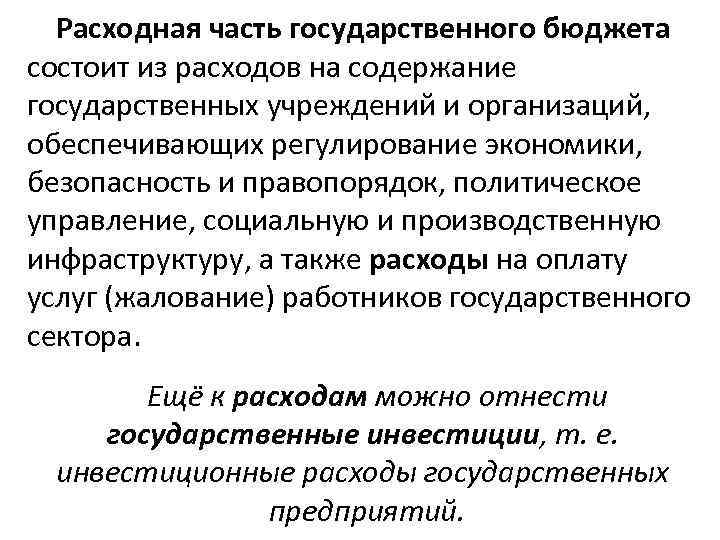 Расходная часть государственного бюджета состоит из расходов на содержание государственных учреждений и организаций, обеспечивающих регулирование экономики, безопасность и правопорядок, политическое управление, социальную и производственную инфраструктуру, а также расходы на оплату услуг (жалование) работников государственного сектора.

Ещё к расходам можно отнести государственные инвестиции, т. е. инвестиционные расходы государственных предприятий.